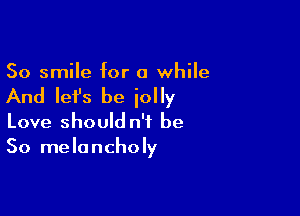 So smile for a while
And let's be jolly
Love shouldn't be
So melancholy